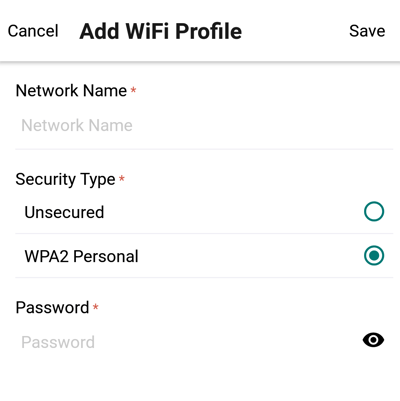 Cancel Add WiFi Profile Save

Network Name *

Network Name

Security Type *

Unsecured

WPA2 Personal

Password *

Password